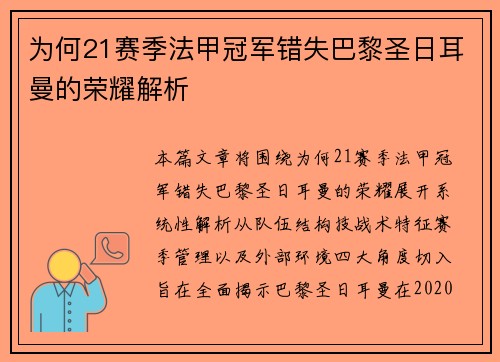 为何21赛季法甲冠军错失巴黎圣日耳曼的荣耀解析

本篇文章将围绕为何21赛季法甲冠军错失巴黎圣日耳曼的荣耀展开系统性解析从队伍结构技战术特征赛季管理以及外部环境四大角度切入旨在全面揭示巴黎圣日耳曼在2020